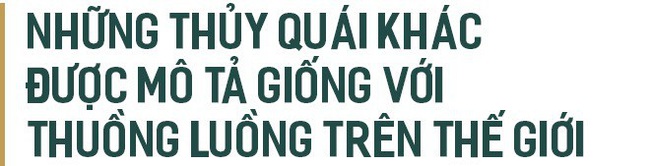 NHỮNG THỦY QUÁI KHÁC ĐƯỢC MÔ TẢ GIỐNG VỚI THUỒNG LUỒNG TRÊN THẾ GIỚI